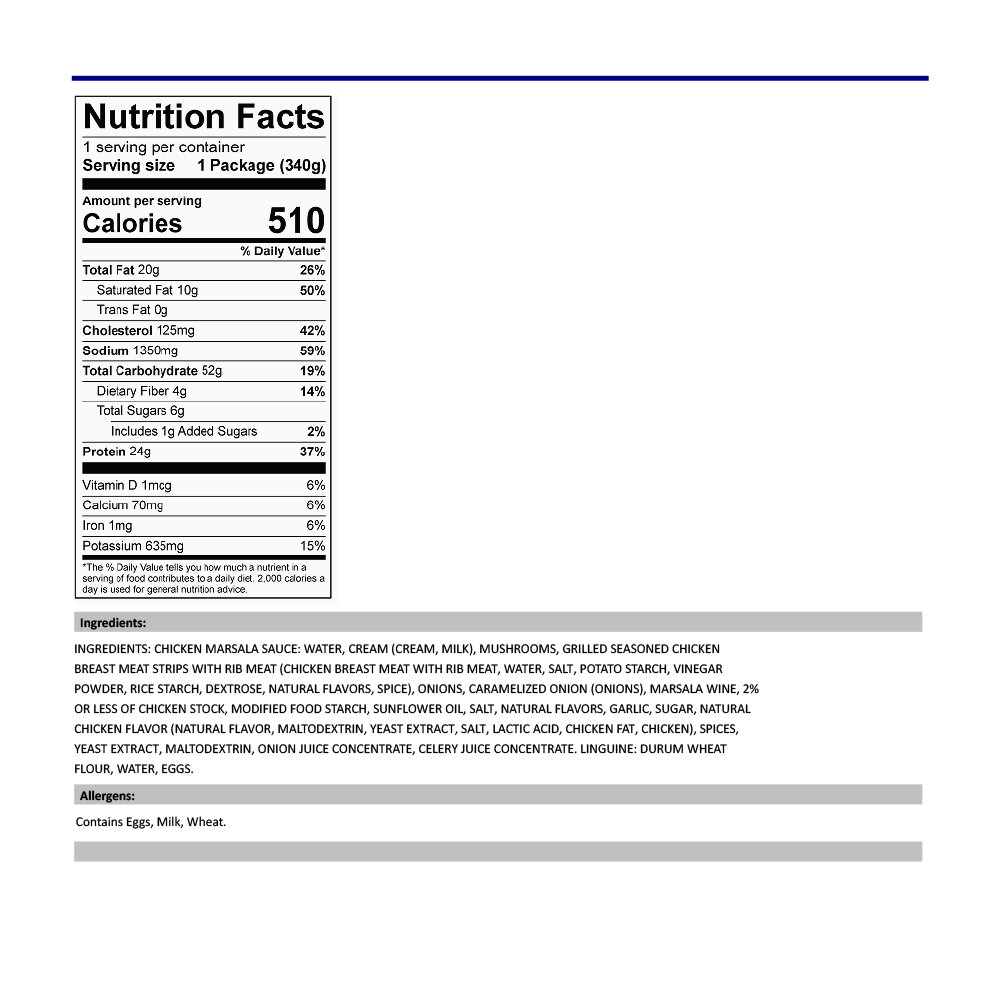 Nutrition Facts

1 serving per container
Serving size 1 Package (340g)

Amount per serving
Calories 510

% Daily Value*

Total Fat 20g 26%
Saturated Fat 10g 50%
Trans Fat 0g
Cholesterol 125mg 42%
Sodium 1350mg 59%
Total Carbohydrate 52g 19%
Dietary Fiber 4g 14%
Total Sugars 6g
Includes 1g Added Sugars 2%
Protein 24g 37%

Vitamin D 1mcg 6%
Calcium 70mg 6%
Iron 1mg 6%
Potassium 635mg 15%

*The % Daily Value tells you how much a nutrient in a serving of food contributes to a daily diet. 2,000 calories a day is used for general nutrition advice.

Ingredients:

INGREDIENTS: CHICKEN MARSALA SAUCE: WATER, CREAM (CREAM, MILK), MUSHROOMS, GRILLED SEASONED CHICKEN BREAST MEAT STRIPS WITH RIB MEAT (CHICKEN BREAST MEAT WITH RIB MEAT, WATER, SALT, POTATO STARCH, VINEGAR POWDER, RICE STARCH, DEXTROSE, NATURAL FLAVORS, SPICE), ONIONS, CARAMELIZED ONION (ONIONS), MARSALA WINE, 2% OR LESS OF CHICKEN STOCK, MODIFIED FOOD STARCH, SUNFLOWER OIL, SALT, NATURAL FLAVORS, GARLIC, SUGAR, NATURAL CHICKEN FLAVOR (NATURAL FLAVOR, MALTODEXTRIN, YEAST EXTRACT, SALT, LACTIC ACID, CHICKEN FAT, CHICKEN), SPICES, YEAST EXTRACT, MALTODEXTRIN, ONION JUICE CONCENTRATE, CELERY JUICE CONCENTRATE. LINGUINE: DURUM WHEAT FLOUR, WATER, EGGS.

Allergens:

Contains Eggs, Milk, Wheat.